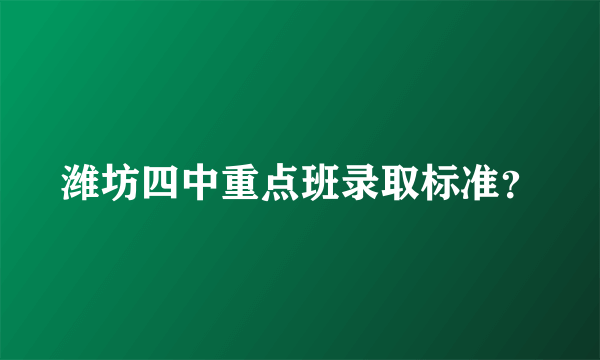 潍坊四中重点班录取标准？